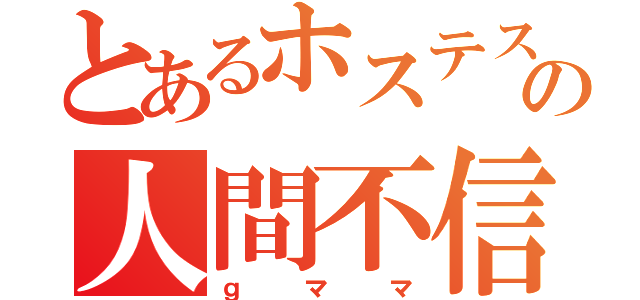 とあるホステスの
人間不信
gママ